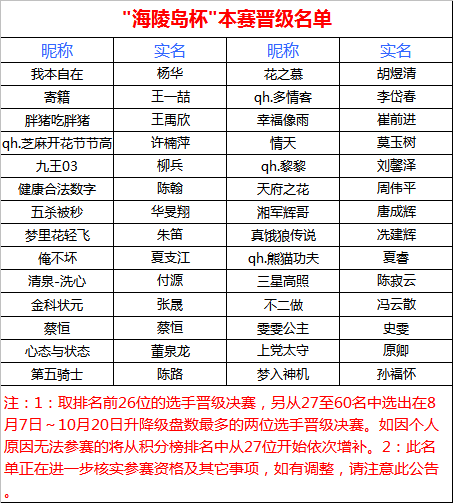 "海陵岛杯"本赛晋级名单

| 昵称 | 实名 | 昵称 | 实名 |
|---|---|---|---|
| 我本自在 | 杨华 | 花之慕 | 胡煜清 |
| 寄籍 | 王一喆 | qh.多情客 | 李岱春 |
| 胖猪吃胖猪 | 王禹欣 | 幸福像雨 | 崔前进 |
| qh.芝麻开花节节高 | 许楠萍 | 情天 | 莫玉树 |
| 九王03 | 柳兵 | qh.黎黎 | 刘馨泽 |
| 健康合法数字 | 陈翰 | 天府之花 | 周伟平 |
| 五杀被秒 | 华旻翔 | 湘军辉哥 | 唐成辉 |
| 梦里花轻飞 | 朱笛 | 真饿狼传说 | 冼建辉 |
| 俺不坏 | 夏支江 | qh.熊猫功夫 | 夏春 |
| 清泉-洗心 | 付源 | 三星高照 | 陈寂云 |
| 金科状元 | 张晟 | 不二做 | 冯云散 |
| 蔡恒 | 蔡恒 | 雯雯公主 | 史雯 |
| 心态与状态 | 董泉龙 | 上党太守 | 原卿 |
| 第五骑士 | 陈路 | 梦入神机 | 孙福怀 |

注：1：取排名前26位的选手晋级决赛，另从27至60名中选出在8月7日～10月20日升降级盘数最多的两位选手晋级决赛。如因个人原因无法参赛的将从积分榜排名中从27位开始依次增补。2：此名单正在进一步核实参赛资格及其它事项，如有调整，请注意此公告。